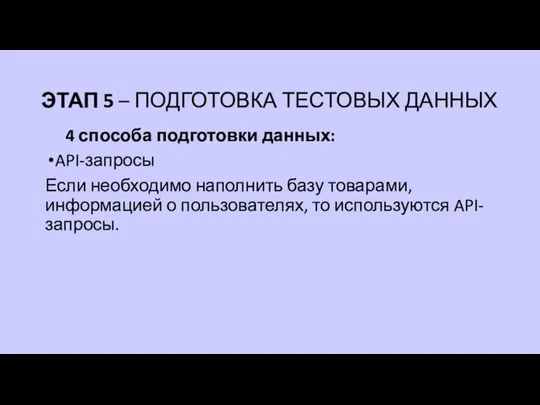 ЭТАП 5 – ПОДГОТОВКА ТЕСТОВЫХ ДАННЫХ

4 способа подготовки данных:

•API-запросы

Если необходимо наполнить базу товарами, информацией о пользователях, то используются API-запросы.